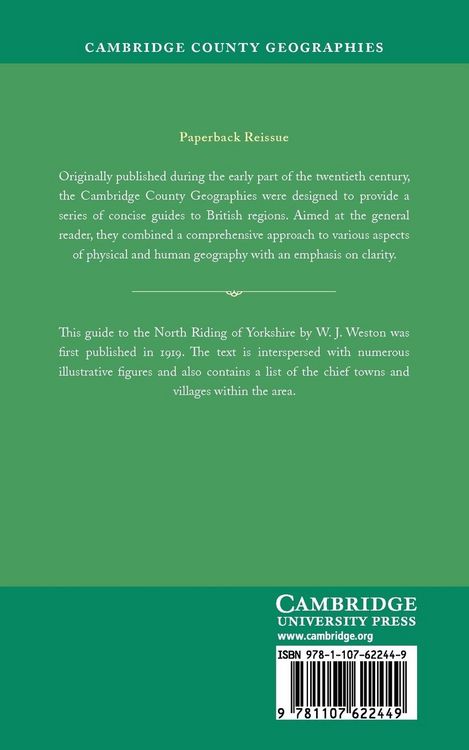 CAMBRIDGE COUNTY GEOGRAPHIES

Paperback Reissue

Originally published during the early part of the twentieth century, the Cambridge County Geographies were designed to provide a series of concise guides to British regions. Aimed at the general reader, they combined a comprehensive approach to various aspects of physical and human geography with an emphasis on clarity.

This guide to the North Riding of Yorkshire by W. J. Weston was first published in 1919. The text is interspersed with numerous illustrative figures and also contains a list of the chief towns and villages within the area.

CAMBRIDGE
UNIVERSITY PRESS
www.cambridge.org

ISBN 978-1-107-62244-9

9 781107 622449